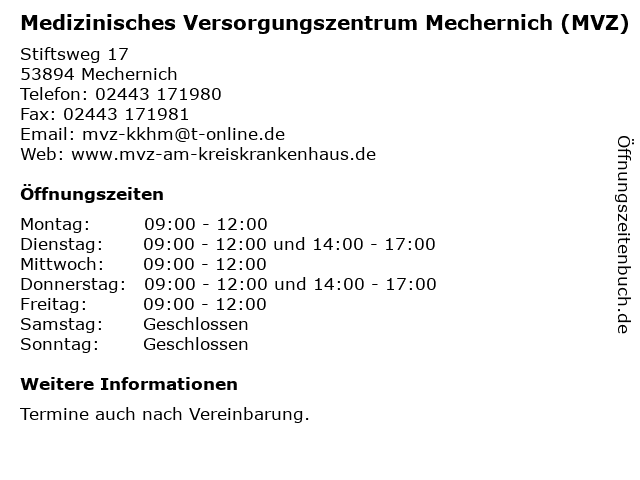 Medizinisches Versorgungszentrum Mechernich (MVZ)

Stiftsweg 17
53894 Mechernich
Telefon: 02443 171980
Fax: 02443 171981
Email: mvz-kkhm@t-online.de
Web: www.mvz-am-kreiskrankenhaus.de

Öffnungszeiten

Montag: 09:00 - 12:00
Dienstag: 09:00 - 12:00 und 14:00 - 17:00
Mittwoch: 09:00 - 12:00
Donnerstag: 09:00 - 12:00 und 14:00 - 17:00
Freitag: 09:00 - 12:00
Samstag: Geschlossen
Sonntag: Geschlossen

Weitere Informationen

Termine auch nach Vereinbarung.

Öffnungszeitenbuch.de